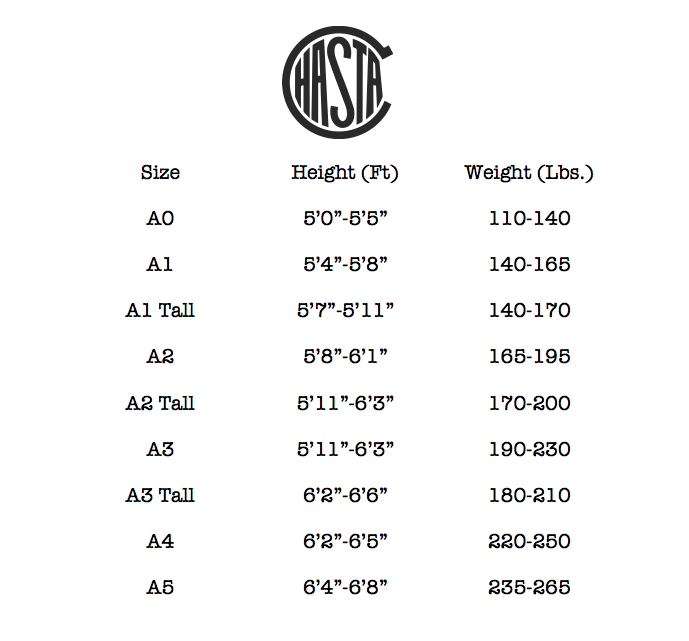 CHASTA

| Size | Height (Ft) | Weight (Lbs.) |
|---|---|---|
| A0 | 5’0”-5’5” | 110-140 |
| A1 | 5’4”-5’8” | 140-165 |
| A1 Tall | 5’7”-5’11” | 140-170 |
| A2 | 5’8”-6’1” | 165-195 |
| A2 Tall | 5’11”-6’3” | 170-200 |
| A3 | 5’11”-6’3” | 190-230 |
| A3 Tall | 6’2”-6’6” | 180-210 |
| A4 | 6’2”-6’5” | 220-250 |
| A5 | 6’4”-6’8” | 235-265 |